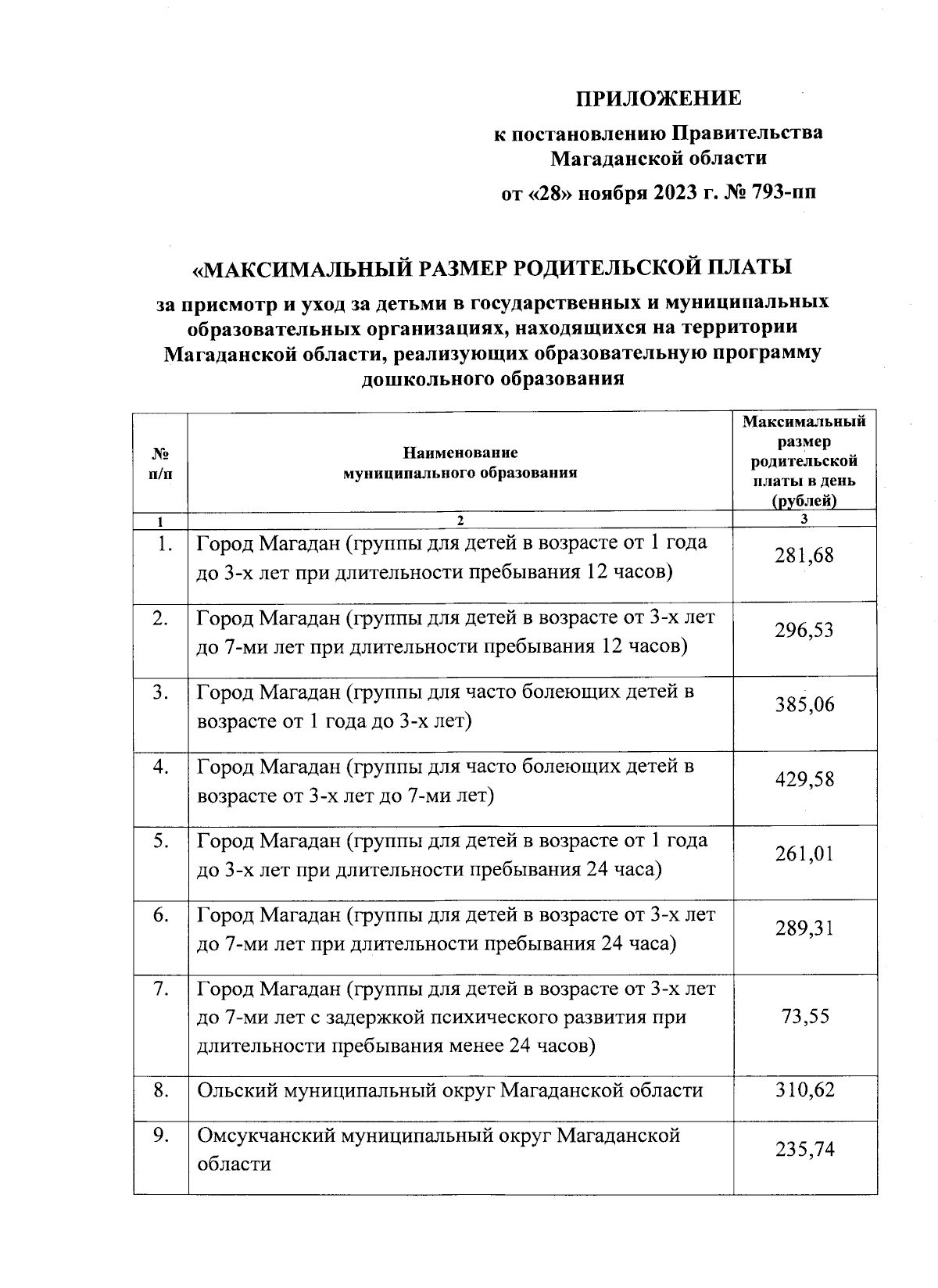 ПРИЛОЖЕНИЕ

к постановлению Правительства Магаданской области

от «28» ноября 2023 г. № 793-пп

«МАКСИМАЛЬНЫЙ РАЗМЕР РОДИТЕЛЬСКОЙ ПЛАТЫ

за присмотр и уход за детьми в государственных и муниципальных образовательных организациях, находящихся на территории Магаданской области, реализующих образовательную программу дошкольного образования

| № п/п | Наименование муниципального образования | Максимальный размер родительской платы в день (рублей) |
|---|---|---|
| 1 | 2 | 3 |
| 1. | Город Магадан (группы для детей в возрасте от 1 года до 3-х лет при длительности пребывания 12 часов) | 281,68 |
| 2. | Город Магадан (группы для детей в возрасте от 3-х лет до 7-ми лет при длительности пребывания 12 часов) | 296,53 |
| 3. | Город Магадан (группы для часто болеющих детей в возрасте от 1 года до 3-х лет) | 385,06 |
| 4. | Город Магадан (группы для часто болеющих детей в возрасте от 3-х лет до 7-ми лет) | 429,58 |
| 5. | Город Магадан (группы для детей в возрасте от 1 года до 3-х лет при длительности пребывания 24 часа) | 261,01 |
| 6. | Город Магадан (группы для детей в возрасте от 3-х лет до 7-ми лет при длительности пребывания 24 часа) | 289,31 |
| 7. | Город Магадан (группы для детей в возрасте от 3-х лет до 7-ми лет с задержкой психического развития при длительности пребывания менее 24 часов) | 73,55 |
| 8. | Ольский муниципальный округ Магаданской области | 310,62 |
| 9. | Омсукчанский муниципальный округ Магаданской области | 235,74 |